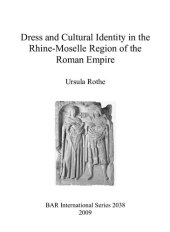 Dress and Cultural Identity in the Rhine-Moselle Region of the Roman Empire

Ursula Rothe

BAR International Series 2038
2009